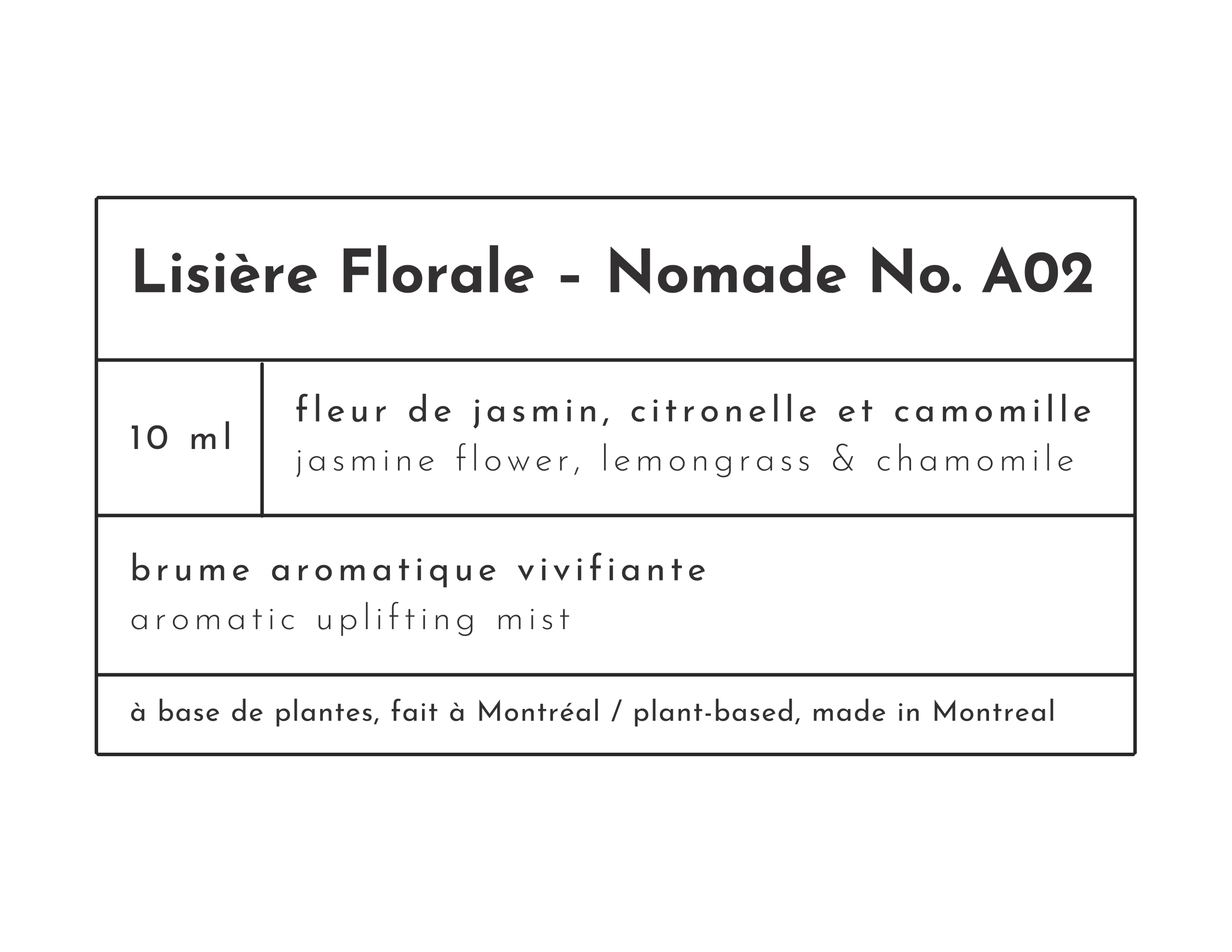 Lisière Florale - Nomade No. A02

10 ml

fleur de jasmin, citronelle et camomille
jasmine flower, lemongrass & chamomile

brume aromatique vivifiante
aromatic uplifting mist

à base de plantes, fait à Montréal / plant-based, made in Montreal